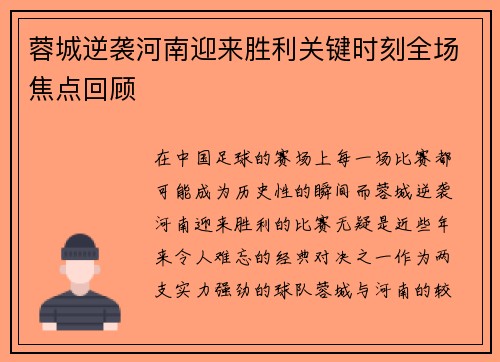 蓉城逆袭河南迎来胜利关键时刻全场焦点回顾

在中国足球的赛场上每一场比赛都可能成为历史性的瞬间而蓉城逆袭河南迎来胜利的比赛无疑是近些年来令人难忘的经典对决之一作为两支实力强劲的球队蓉城与河南的较